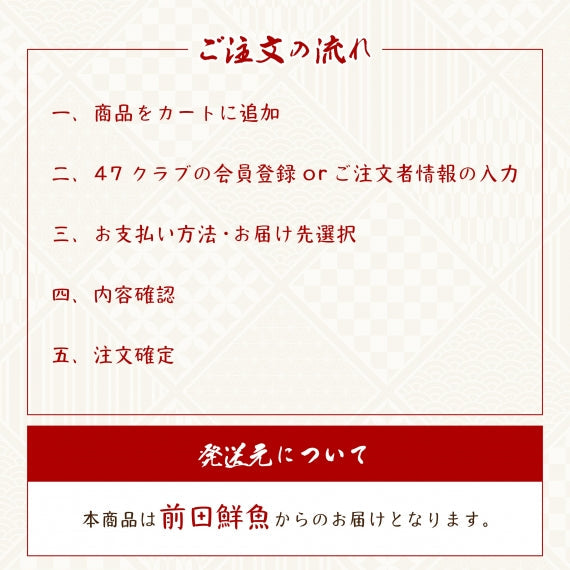 ご注文の流れ

一、商品をカートに追加

二、47クラブの会員登録 or ご注文者情報の入力

三、お支払い方法・お届け先選択

四、内容確認

五、注文確定

発送元について

本商品は前田鮮魚からのお届けとなります。